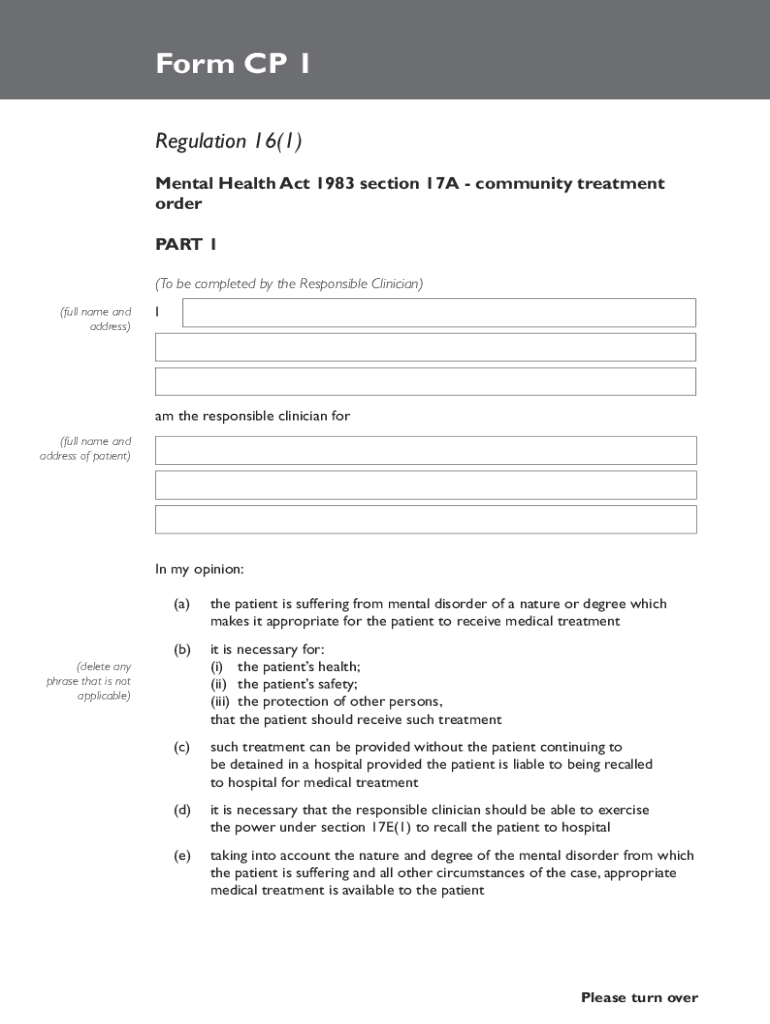 Form CP 1

Regulation 16(1)

Mental Health Act 1983 section 17A - community treatment order

PART 1

(To be completed by the Responsible Clinician)

(full name and address)

I

am the responsible clinician for

(full name and address of patient)

In my opinion:

(a) the patient is suffering from mental disorder of a nature or degree which makes it appropriate for the patient to receive medical treatment

(delete any phrase that is not applicable)

(b) it is necessary for:
(i) the patient's health;
(ii) the patient's safety;
(iii) the protection of other persons,
that the patient should receive such treatment

(c) such treatment can be provided without the patient continuing to be detained in a hospital provided the patient is liable to being recalled to hospital for medical treatment

(d) it is necessary that the responsible clinician should be able to exercise the power under section 17E(1) to recall the patient to hospital

(e) taking into account the nature and degree of the mental disorder from which the patient is suffering and all other circumstances of the case, appropriate medical treatment is available to the patient

Please turn over